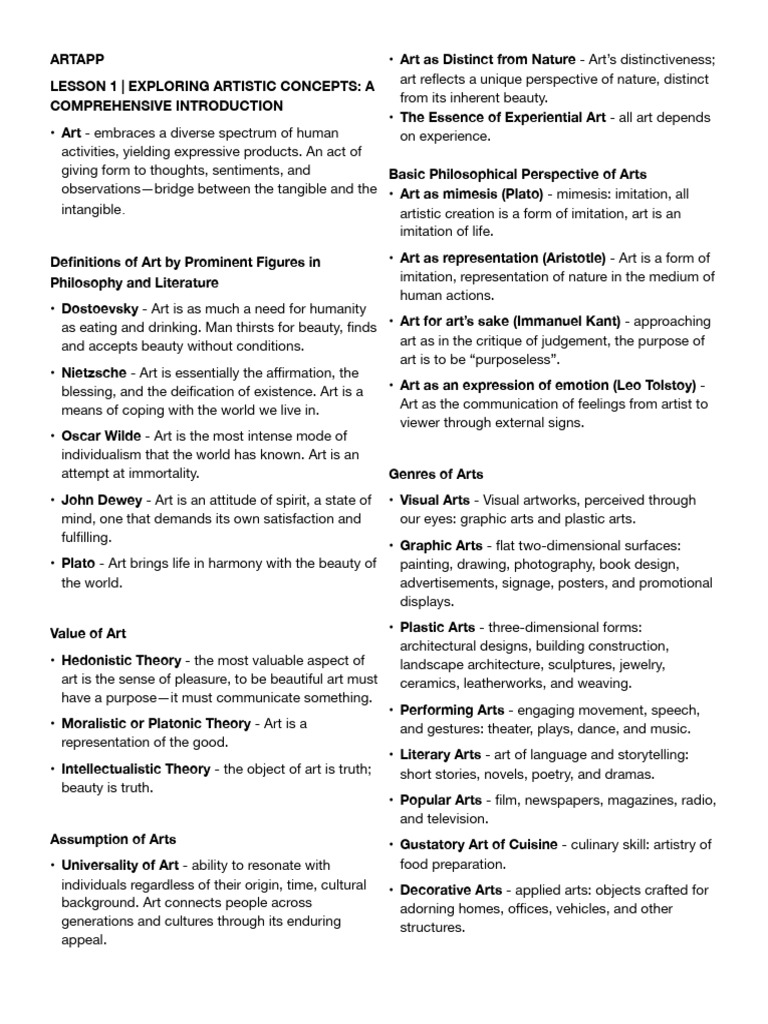 ARTAPP

LESSON 1 | EXPLORING ARTISTIC CONCEPTS: A COMPREHENSIVE INTRODUCTION

• Art - embraces a diverse spectrum of human activities, yielding expressive products. An act of giving form to thoughts, sentiments, and observations—bridge between the tangible and the intangible.

Definitions of Art by Prominent Figures in Philosophy and Literature

• Dostoevsky - Art is as much a need for humanity as eating and drinking. Man thirsts for beauty, finds and accepts beauty without conditions.

• Nietzsche - Art is essentially the affirmation, the blessing, and the deification of existence. Art is a means of coping with the world we live in.

• Oscar Wilde - Art is the most intense mode of individualism that the world has known. Art is an attempt at immortality.

• John Dewey - Art is an attitude of spirit, a state of mind, one that demands its own satisfaction and fulfilling.

• Plato - Art brings life in harmony with the beauty of the world.

Value of Art

• Hedonistic Theory - the most valuable aspect of art is the sense of pleasure, to be beautiful art must have a purpose—it must communicate something.

• Moralistic or Platonic Theory - Art is a representation of the good.

• Intellectualistic Theory - the object of art is truth; beauty is truth.

Assumption of Arts

• Universality of Art - ability to resonate with individuals regardless of their origin, time, cultural background. Art connects people across generations and cultures through its enduring appeal.

• Art as Distinct from Nature - Art's distinctiveness; art reflects a unique perspective of nature, distinct from its inherent beauty.

• The Essence of Experiential Art - all art depends on experience.

Basic Philosophical Perspective of Arts

• Art as mimesis (Plato) - mimesis: imitation, all artistic creation is a form of imitation, art is an imitation of life.

• Art as representation (Aristotle) - Art is a form of imitation, representation of nature in the medium of human actions.

• Art for art's sake (Immanuel Kant) - approaching art as in the critique of judgement, the purpose of art is to be "purposeless".

• Art as an expression of emotion (Leo Tolstoy) - Art as the communication of feelings from artist to viewer through external signs.

Genres of Arts

• Visual Arts - Visual artworks, perceived through our eyes: graphic arts and plastic arts.

• Graphic Arts - flat two-dimensional surfaces: painting, drawing, photography, book design, advertisements, signage, posters, and promotional displays.

• Plastic Arts - three-dimensional forms: architectural designs, building construction, landscape architecture, sculptures, jewelry, ceramics, leatherworks, and weaving.

• Performing Arts - engaging movement, speech, and gestures: theater, plays, dance, and music.

• Literary Arts - art of language and storytelling: short stories, novels, poetry, and dramas.

• Popular Arts - film, newspapers, magazines, radio, and television.

• Gustatory Art of Cuisine - culinary skill: artistry of food preparation.

• Decorative Arts - applied arts: objects crafted for adorning homes, offices, vehicles, and other structures.